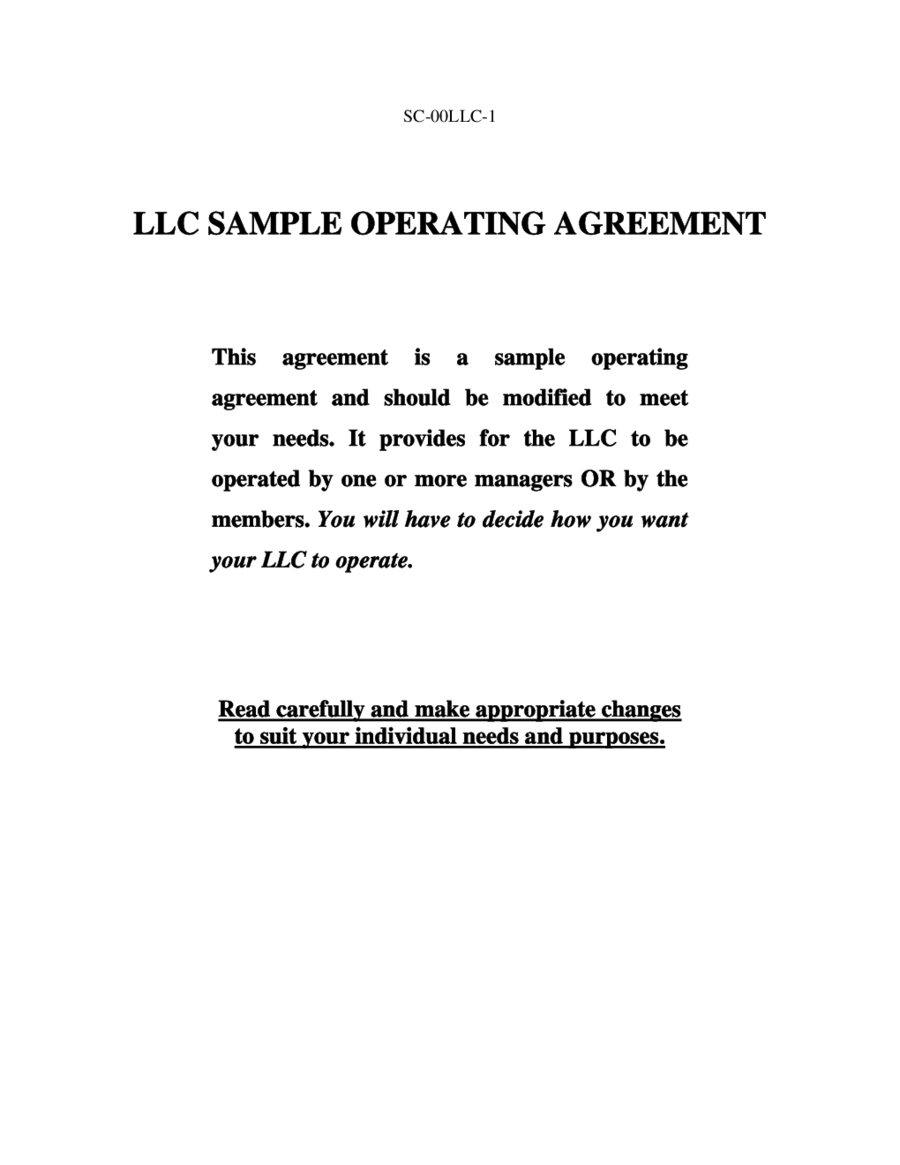 SC-00LLC-1

LLC SAMPLE OPERATING AGREEMENT

This agreement is a sample operating agreement and should be modified to meet your needs. It provides for the LLC to be operated by one or more managers OR by the members. You will have to decide how you want your LLC to operate.

Read carefully and make appropriate changes to suit your individual needs and purposes.